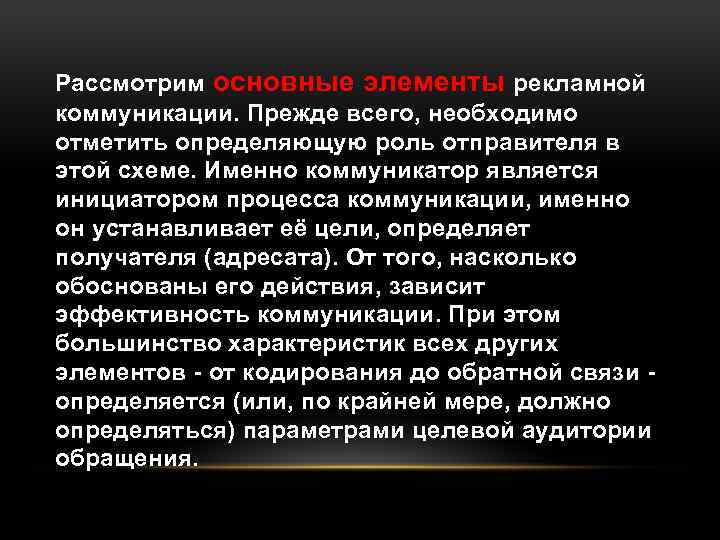 Рассмотрим основные элементы рекламной коммуникации. Прежде всего, необходимо отметить определяющую роль отправителя в этой схеме. Именно коммуникатор является инициатором процесса коммуникации, именно он устанавливает её цели, определяет получателя (адресата). От того, насколько обоснованы его действия, зависит эффективность коммуникации. При этом большинство характеристик всех других элементов - от кодирования до обратной связи - определяется (или, по крайней мере, должно определяться) параметрами целевой аудитории обращения.